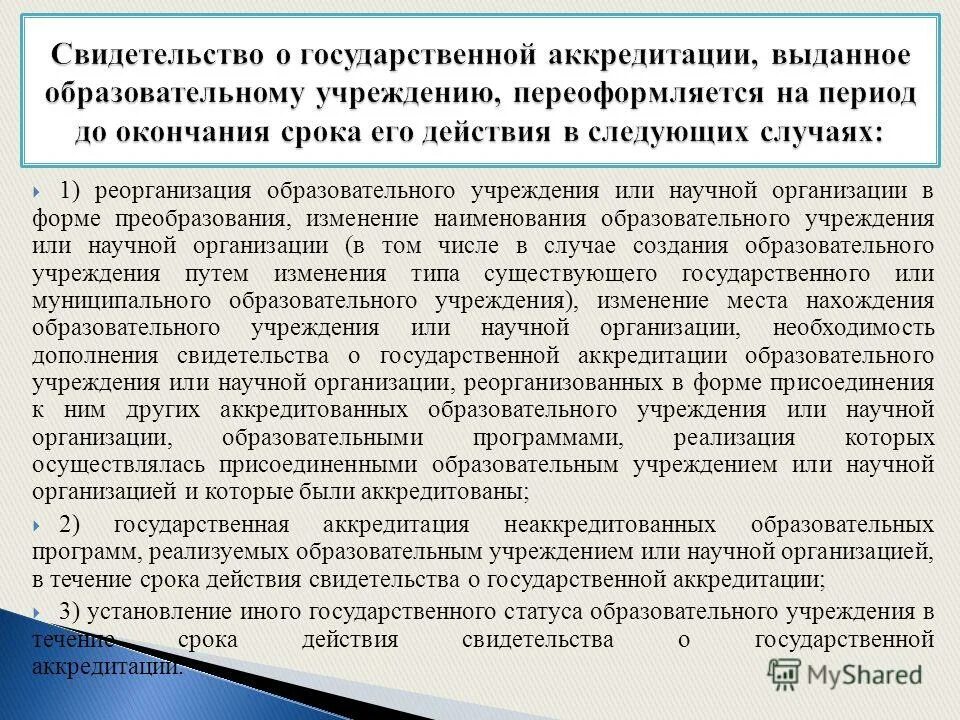 Свидетельство о государственной аккредитации, выданное образовательному учреждению, переоформляется на период до окончания срока его действия в следующих случаях:

1) реорганизация образовательного учреждения или научной организации в форме преобразования, изменение наименования образовательного учреждения или научной организации (в том числе в случае создания образовательного учреждения путем изменения типа существующего государственного или муниципального образовательного учреждения), изменение места нахождения образовательного учреждения или научной организации, необходимость дополнения свидетельства о государственной аккредитации образовательного учреждения или научной организации, реорганизованных в форме присоединения к ним других аккредитованных образовательного учреждения или научной организации, образовательными программами, реализация которых осуществлялась присоединенными образовательным учреждением или научной организацией и которые были аккредитованы;

2) государственная аккредитация неаккредитованных образовательных программ, реализуемых образовательным учреждением или научной организацией, в течение срока действия свидетельства о государственной аккредитации;

3) установление иного государственного статуса образовательного учреждения в течение срока действия свидетельства о государственной аккредитации.

MyShared